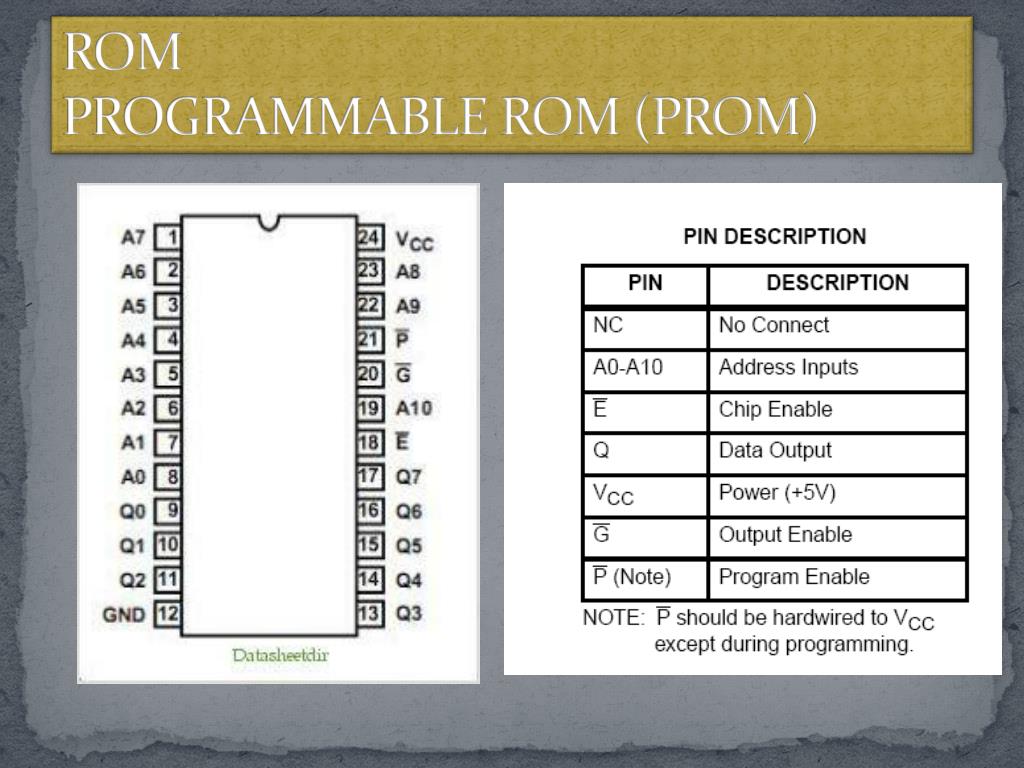 ROM
PROGRAMMABLE ROM (PROM)

A7 1
A6 2
A5 3
A4 4
A3 5
A2 6
A1 7
A0 8
Q0 9
Q1 10
Q2 11
GND 12

24 $V_{CC}$
23 A8
22 A9
21 $\overline{P}$
20 $\overline{G}$
19 A10
18 $\overline{E}$
17 Q7
16 Q6
15 Q5
14 Q4
13 Q3

Datasheetdir

PIN DESCRIPTION

| PIN | DESCRIPTION |
|---|---|
| NC | No Connect |
| A0-A10 | Address Inputs |
| $\overline{E}$ | Chip Enable |
| Q | Data Output |
| $V_{CC}$ | Power (+5V) |
| $\overline{G}$ | Output Enable |
| $\overline{P}$ (Note) | Program Enable |

NOTE: $\overline{P}$ should be hardwired to $V_{CC}$ except during programming.